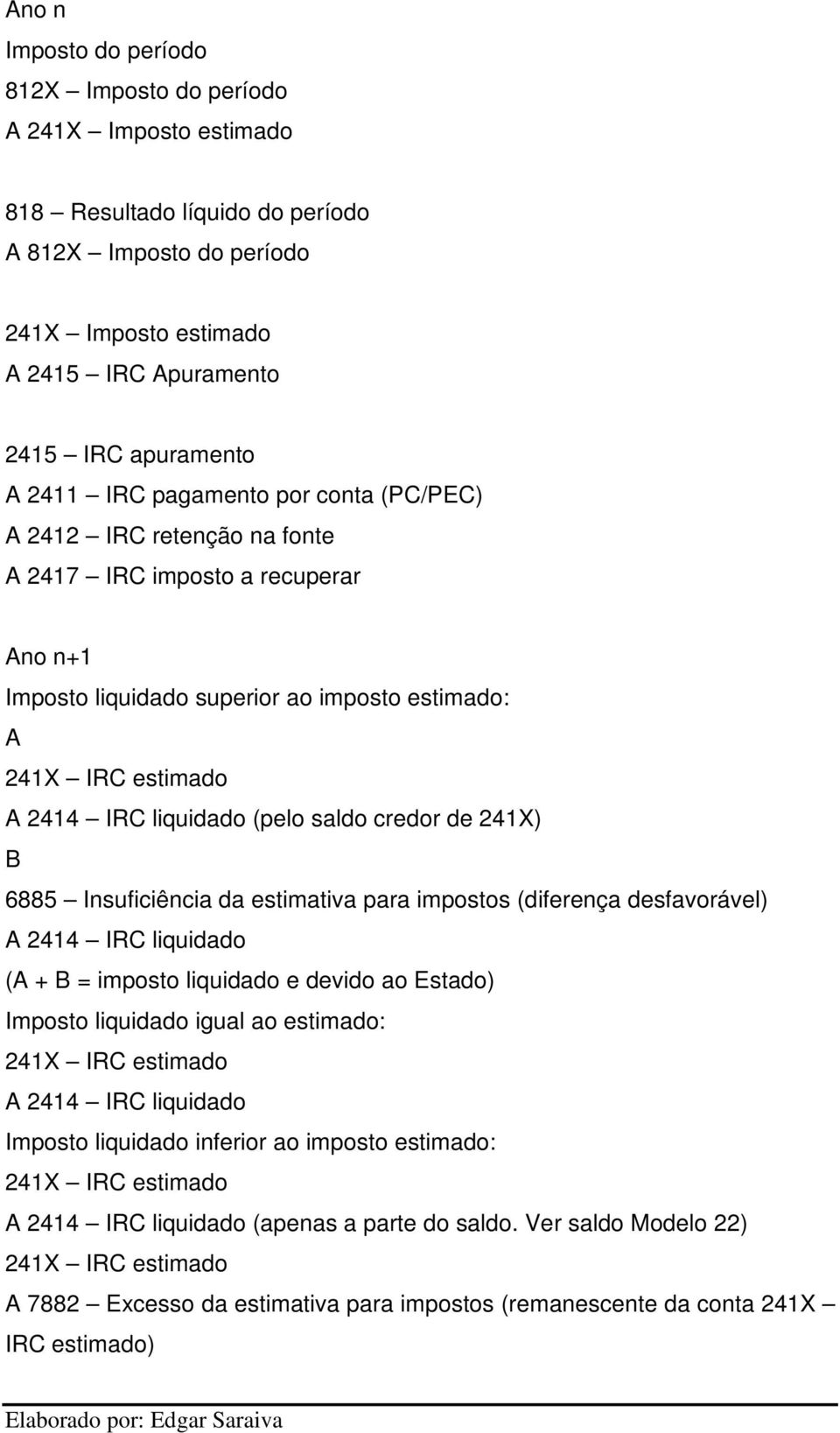 Ano n
Imposto do período
812X – Imposto do período
A 241X – Imposto estimado

818 – Resultado líquido do período
A 812X – Imposto do período

241X – Imposto estimado
A 2415 – IRC Apuramento

2415 – IRC apuramento
A 2411 – IRC pagamento por conta (PC/PEC)
A 2412 – IRC retenção na fonte
A 2417 – IRC imposto a recuperar

Ano n+1
Imposto liquidado superior ao imposto estimado:
A
241X – IRC estimado
A 2414 – IRC liquidado (pelo saldo credor de 241X)
B
6885 – Insuficiência da estimativa para impostos (diferença desfavorável)
A 2414 – IRC liquidado
(A + B = imposto liquidado e devido ao Estado)
Imposto liquidado igual ao estimado:
241X – IRC estimado
A 2414 – IRC liquidado
Imposto liquidado inferior ao imposto estimado:
241X – IRC estimado
A 2414 – IRC liquidado (apenas a parte do saldo. Ver saldo Modelo 22)
241X – IRC estimado
A 7882 – Excesso da estimativa para impostos (remanescente da conta 241X – IRC estimado)

Elaborado por: Edgar Saraiva